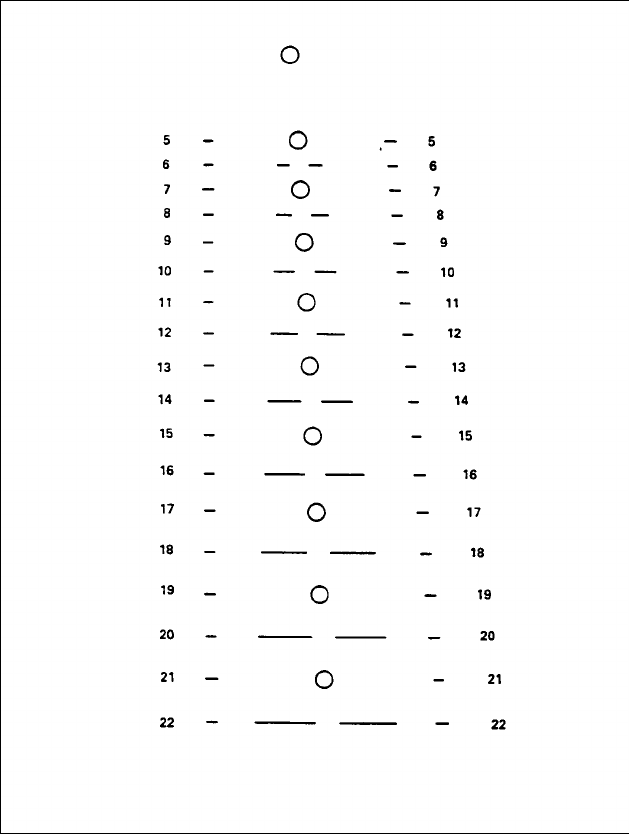 5 5
6 6
7 7
8 8
9 9
10 10
11 11
12 12
13 13
14 14
15 15
16 16
17 17
18 18
19 19
20 20
21 21
22 22